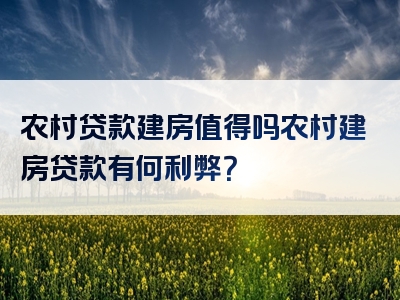 农村贷款建房值得吗农村建房贷款有何利弊？